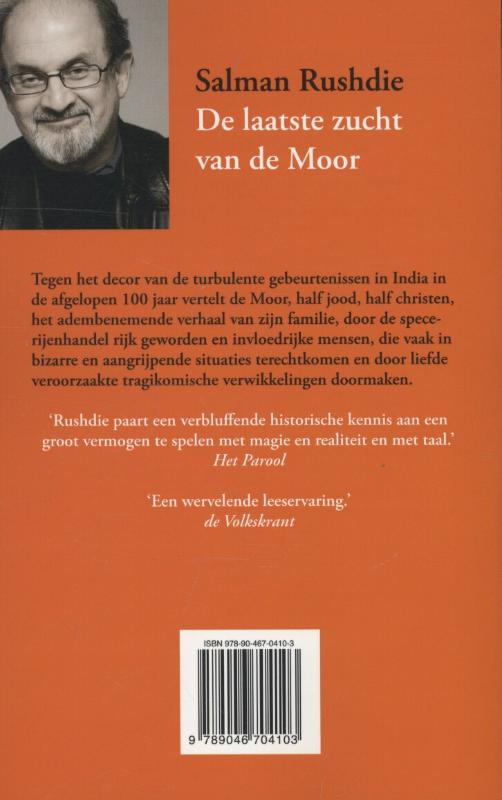 Salman Rushdie
De laatste zucht van de Moor

Tegen het decor van de turbulente gebeurtenissen in India in de afgelopen 100 jaar vertelt de Moor, half jood, half christen, het adembenemende verhaal van zijn familie, door de specerijenhandel rijk geworden en invloedrijke mensen, die vaak in bizarre en aangrijpende situaties terechtkomen en door liefde veroorzaakte tragikomische verwikkelingen doormaken.

'Rushdie paart een verbluffende historische kennis aan een groot vermogen te spelen met magie en realiteit en met taal.'
Het Parool

'Een wervelende leeservaring.'
de Volkskrant

ISBN 978-90-467-0410-3

9 789046 704103